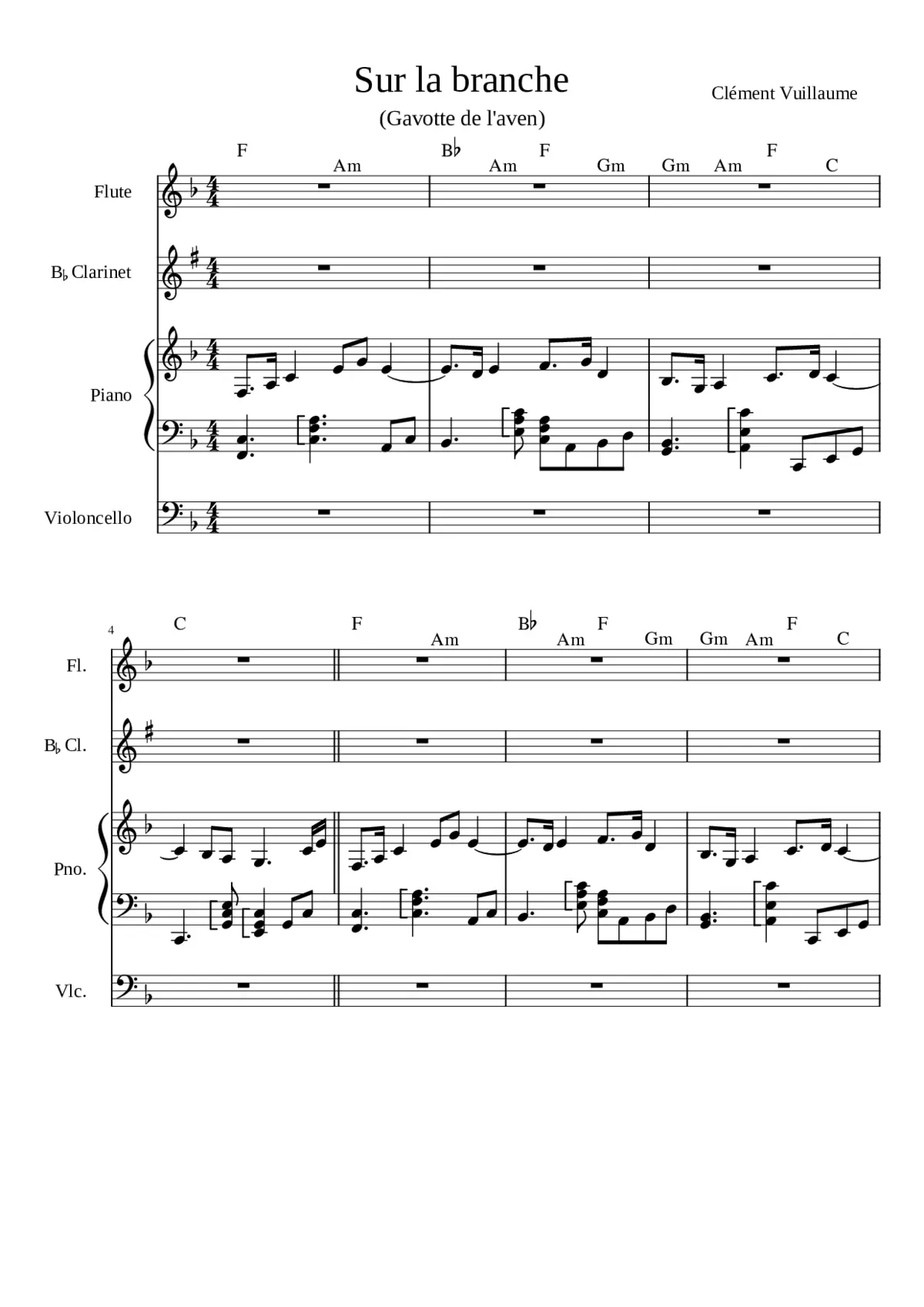 Sur la branche

(Gavotte de l'aven)

Clément Vuillaume

F Am B♭ Am F Gm Gm Am F C

Flute

B♭ Clarinet

Piano

Violoncello

4

C F Am B♭ Am F Gm Gm Am F C

Fl.

B♭ Cl.

Pno.

Vlc.